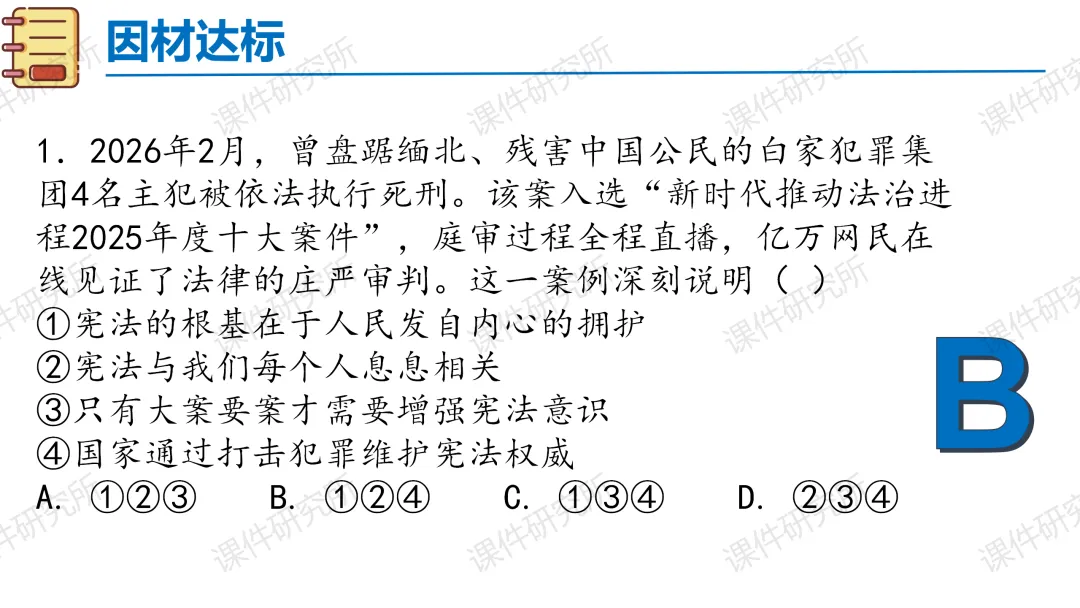 因材达标

1．2026年2月，曾盘踞缅北、残害中国公民的白家犯罪集团4名主犯被依法执行死刑。该案入选“新时代推动法治进程2025年度十大案件”，庭审过程全程直播，亿万网民在线见证了法律的庄严审判。这一案例深刻说明（ ）

①宪法的根基在于人民发自内心的拥护
②宪法与我们每个人息息相关
③只有大案要案才需要增强宪法意识
④国家通过打击犯罪维护宪法权威

A.①②③ B.①②④ C.①③④ D.②③④

B

课件研究所